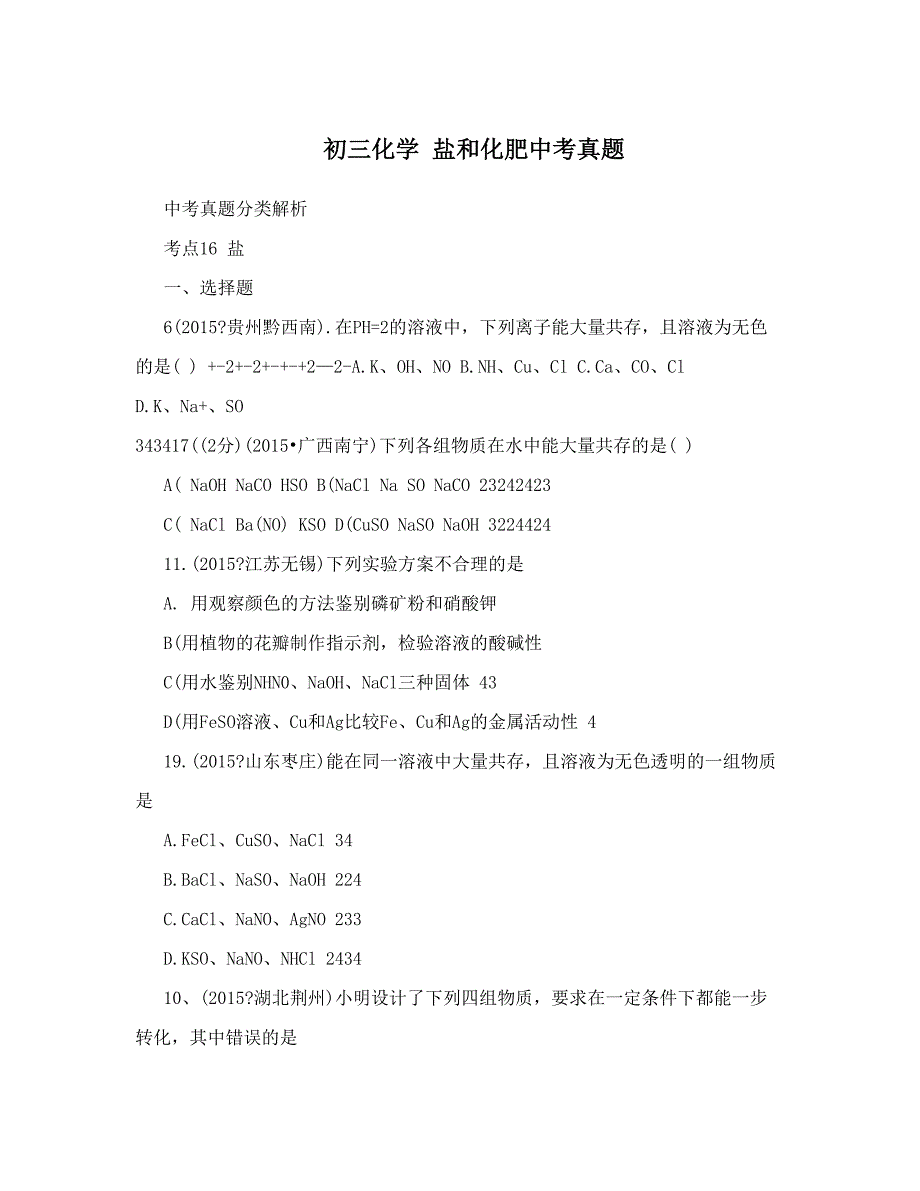 初三化学 盐和化肥中考真题

中考真题分类解析

考点16 盐

一、选择题

6(2015?贵州黔西南).在PH=2的溶液中，下列离子能大量共存，且溶液为无色的是( ) +-2+-2+-+-+2—2-A.K、OH、NO B.NH、Cu、Cl C.Ca、CO、Cl

D.K、Na+、SO

343417((2分)(2015•广西南宁)下列各组物质在水中能大量共存的是( )

A( NaOH NaCO HSO B(NaCl Na SO NaCO 23242423

C( NaCl Ba(NO) KSO D(CuSO NaSO NaOH 3224424

11.(2015?江苏无锡)下列实验方案不合理的是

A. 用观察颜色的方法鉴别磷矿粉和硝酸钾

B(用植物的花瓣制作指示剂，检验溶液的酸碱性

C(用水鉴别NHNO、NaOH、NaCl三种固体 43

D(用FeSO溶液、Cu和Ag比较Fe、Cu和Ag的金属活动性 4

19.(2015?山东枣庄)能在同一溶液中大量共存，且溶液为无色透明的一组物质是

A.FeCl、CuSO、NaCl 34

B.BaCl、NaSO、NaOH 224

C.CaCl、NaNO、AgNO 233

D.KSO、NaNO、NHCl 2434

10、(2015?湖北荆州)小明设计了下列四组物质，要求在一定条件下都能一步转化，其中错误的是